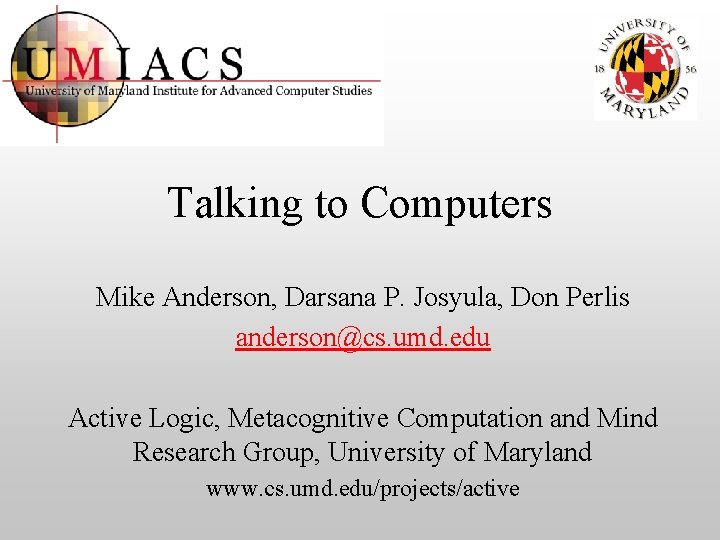 UMIACS
University of Maryland Institute for Advanced Computer Studies

UNIVERSITY OF MARYLAND 18 56

Talking to Computers

Mike Anderson, Darsana P. Josyula, Don Perlis
anderson@cs.umd.edu

Active Logic, Metacognitive Computation and Mind Research Group, University of Maryland
www.cs.umd.edu/projects/active